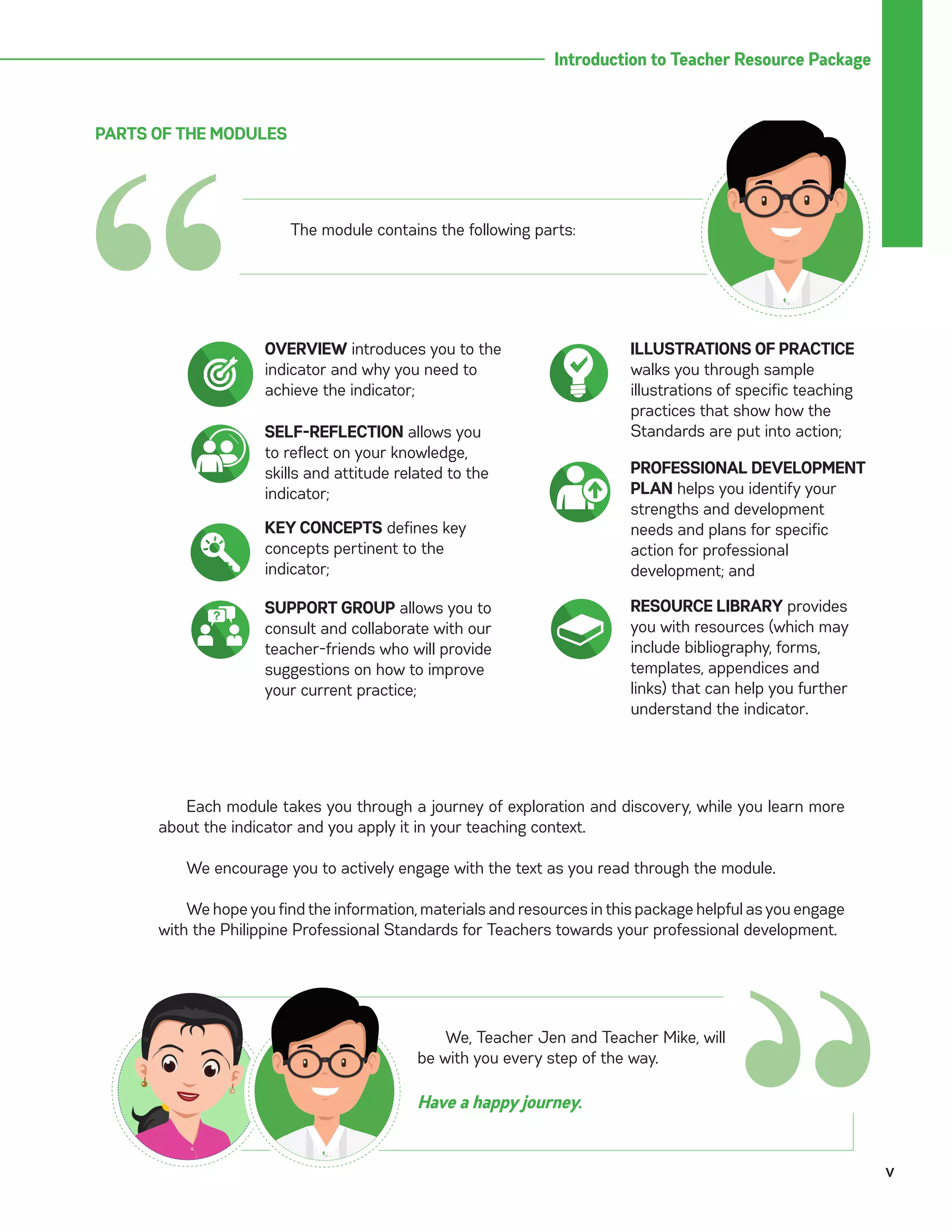 Introduction to Teacher Resource Package

PARTS OF THE MODULES

The module contains the following parts:

OVERVIEW introduces you to the indicator and why you need to achieve the indicator;

SELF-REFLECTION allows you to reflect on your knowledge, skills and attitude related to the indicator;

KEY CONCEPTS defines key concepts pertinent to the indicator;

SUPPORT GROUP allows you to consult and collaborate with our teacher-friends who will provide suggestions on how to improve your current practice;

ILLUSTRATIONS OF PRACTICE walks you through sample illustrations of specific teaching practices that show how the Standards are put into action;

PROFESSIONAL DEVELOPMENT PLAN helps you identify your strengths and development needs and plans for specific action for professional development; and

RESOURCE LIBRARY provides you with resources (which may include bibliography, forms, templates, appendices and links) that can help you further understand the indicator.

Each module takes you through a journey of exploration and discovery, while you learn more about the indicator and you apply it in your teaching context.

We encourage you to actively engage with the text as you read through the module.

We hope you find the information, materials and resources in this package helpful as you engage with the Philippine Professional Standards for Teachers towards your professional development.

We, Teacher Jen and Teacher Mike, will be with you every step of the way.

Have a happy journey.

v